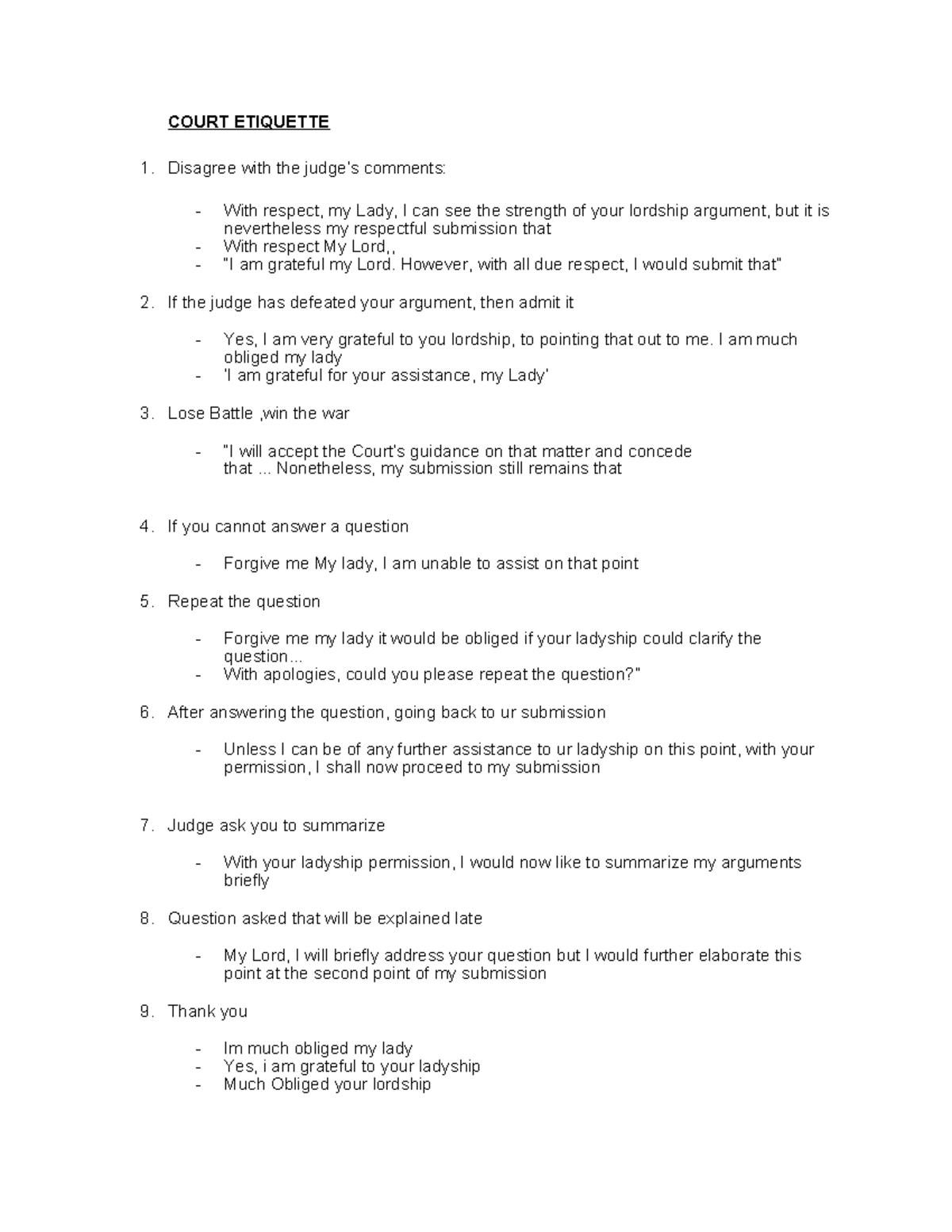 COURT ETIQUETTE

1. Disagree with the judge's comments:

- With respect, my Lady, I can see the strength of your lordship argument, but it is nevertheless my respectful submission that
- With respect My Lord,,
- "I am grateful my Lord. However, with all due respect, I would submit that"

2. If the judge has defeated your argument, then admit it

- Yes, I am very grateful to you lordship, to pointing that out to me. I am much obliged my lady
- 'I am grateful for your assistance, my Lady'

3. Lose Battle ,win the war

- "I will accept the Court's guidance on that matter and concede that ... Nonetheless, my submission still remains that

4. If you cannot answer a question

- Forgive me My lady, I am unable to assist on that point

5. Repeat the question

- Forgive me my lady it would be obliged if your ladyship could clarify the question...
- With apologies, could you please repeat the question?"

6. After answering the question, going back to ur submission

- Unless I can be of any further assistance to ur ladyship on this point, with your permission, I shall now proceed to my submission

7. Judge ask you to summarize

- With your ladyship permission, I would now like to summarize my arguments briefly

8. Question asked that will be explained late

- My Lord, I will briefly address your question but I would further elaborate this point at the second point of my submission

9. Thank you

- Im much obliged my lady
- Yes, i am grateful to your ladyship
- Much Obliged your lordship